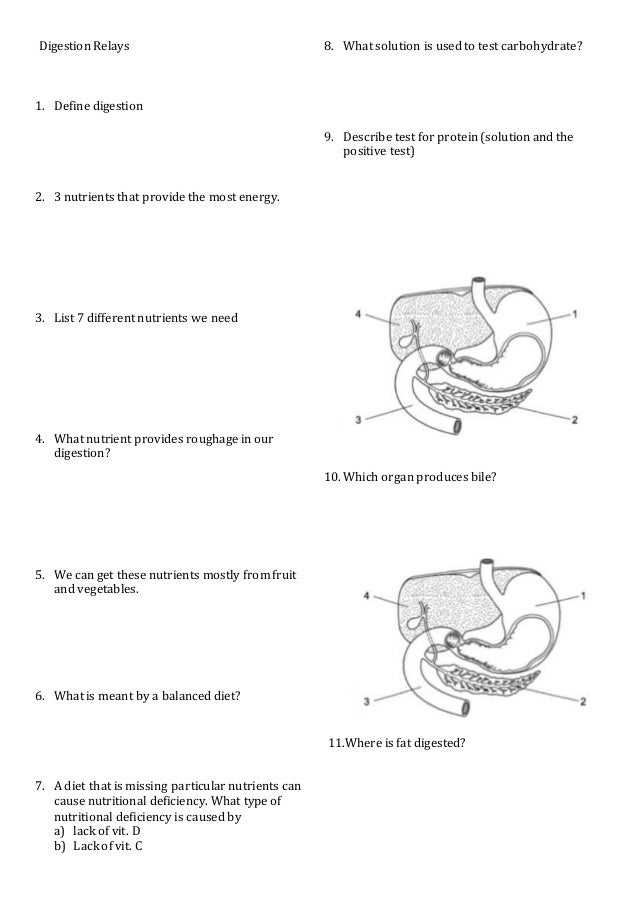 Digestion Relays

1. Define digestion

2. 3 nutrients that provide the most energy.

3. List 7 different nutrients we need

4. What nutrient provides roughage in our digestion?

5. We can get these nutrients mostly from fruit and vegetables.

6. What is meant by a balanced diet?

7. A diet that is missing particular nutrients can cause nutritional deficiency. What type of nutritional deficiency is caused by
a) lack of vit. D
b) Lack of vit. C

8. What solution is used to test carbohydrate?

9. Describe test for protein (solution and the positive test)

4
1
3
2

10. Which organ produces bile?

4
1
3
2

11. Where is fat digested?